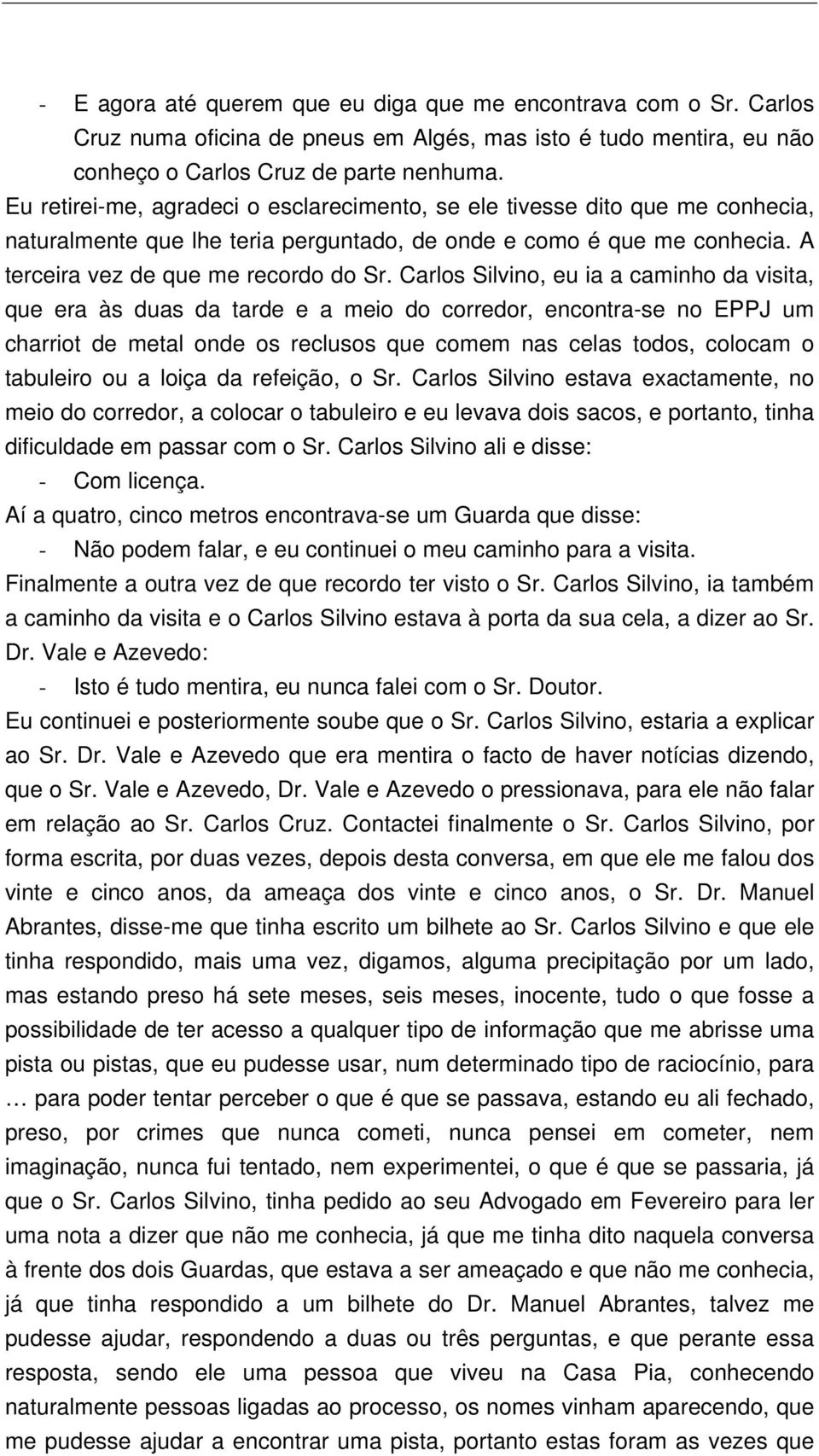 - E agora até querem que eu diga que me encontrava com o Sr. Carlos Cruz numa oficina de pneus em Algés, mas isto é tudo mentira, eu não conheço o Carlos Cruz de parte nenhuma.

Eu retirei-me, agradeci o esclarecimento, se ele tivesse dito que me conhecia, naturalmente que lhe teria perguntado, de onde e como é que me conhecia. A terceira vez de que me recordo do Sr. Carlos Silvino, eu ia a caminho da visita, que era às duas da tarde e a meio do corredor, encontra-se no EPPJ um charriot de metal onde os reclusos que comem nas celas todos, colocam o tabuleiro ou a loiça da refeição, o Sr. Carlos Silvino estava exactamente, no meio do corredor, a colocar o tabuleiro e eu levava dois sacos, e portanto, tinha dificuldade em passar com o Sr. Carlos Silvino ali e disse:

- Com licença.

Aí a quatro, cinco metros encontrava-se um Guarda que disse:

- Não podem falar, e eu continuei o meu caminho para a visita.

Finalmente a outra vez de que recordo ter visto o Sr. Carlos Silvino, ia também a caminho da visita e o Carlos Silvino estava à porta da sua cela, a dizer ao Sr. Dr. Vale e Azevedo:

- Isto é tudo mentira, eu nunca falei com o Sr. Doutor.

Eu continuei e posteriormente soube que o Sr. Carlos Silvino, estaria a explicar ao Sr. Dr. Vale e Azevedo que era mentira o facto de haver notícias dizendo, que o Sr. Vale e Azevedo, Dr. Vale e Azevedo o pressionava, para ele não falar em relação ao Sr. Carlos Cruz. Contactei finalmente o Sr. Carlos Silvino, por forma escrita, por duas vezes, depois desta conversa, em que ele me falou dos vinte e cinco anos, da ameaça dos vinte e cinco anos, o Sr. Dr. Manuel Abrantes, disse-me que tinha escrito um bilhete ao Sr. Carlos Silvino e que ele tinha respondido, mais uma vez, digamos, alguma precipitação por um lado, mas estando preso há sete meses, seis meses, inocente, tudo o que fosse a possibilidade de ter acesso a qualquer tipo de informação que me abrisse uma pista ou pistas, que eu pudesse usar, num determinado tipo de raciocínio, para … para poder tentar perceber o que é que se passava, estando eu ali fechado, preso, por crimes que nunca cometi, nunca pensei em cometer, nem imaginação, nunca fui tentado, nem experimentei, o que é que se passaria, já que o Sr. Carlos Silvino, tinha pedido ao seu Advogado em Fevereiro para ler uma nota a dizer que não me conhecia, já que me tinha dito naquela conversa à frente dos dois Guardas, que estava a ser ameaçado e que não me conhecia, já que tinha respondido a um bilhete do Dr. Manuel Abrantes, talvez me pudesse ajudar, respondendo a duas ou três perguntas, e que perante essa resposta, sendo ele uma pessoa que viveu na Casa Pia, conhecendo naturalmente pessoas ligadas ao processo, os nomes vinham aparecendo, que me pudesse ajudar a encontrar uma pista, portanto estas foram as vezes que